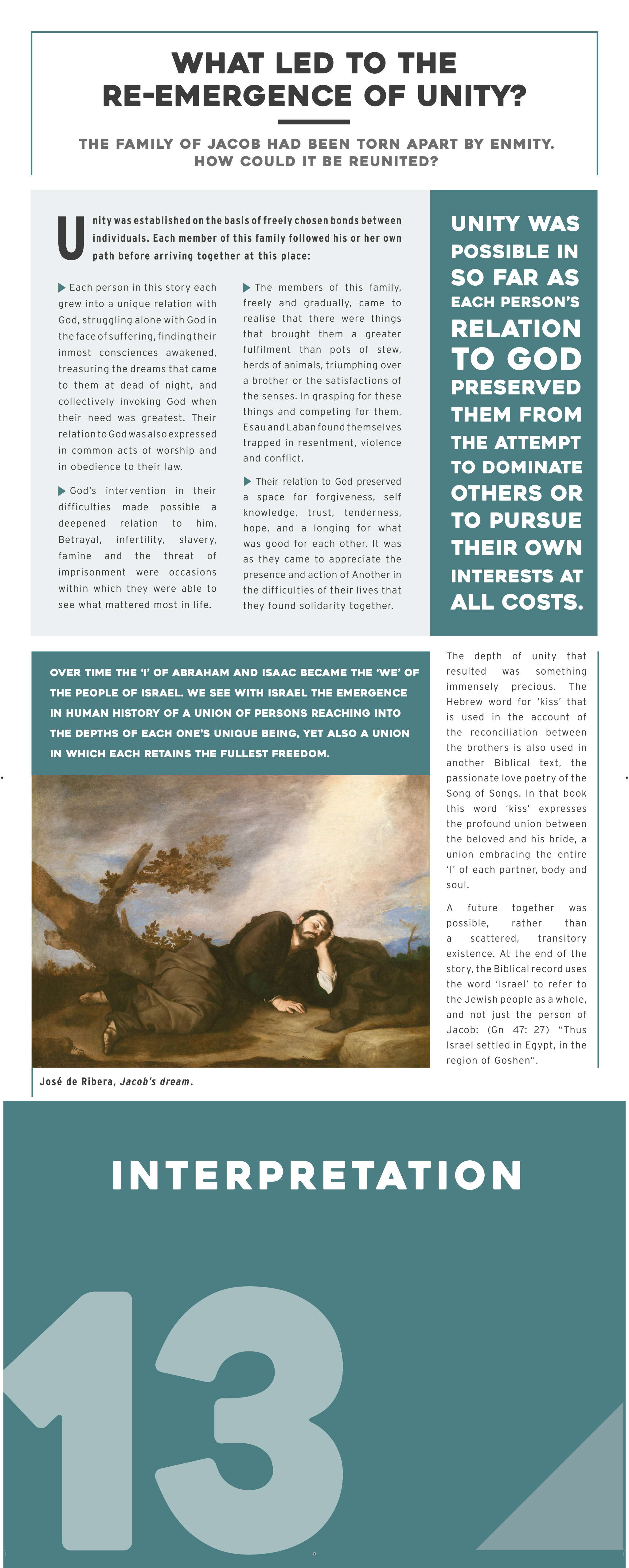 WHAT LED TO THE RE-EMERGENCE OF UNITY?

THE FAMILY OF JACOB HAD BEEN TORN APART BY ENMITY. HOW COULD IT BE REUNITED?

Unity was established on the basis of freely chosen bonds between individuals. Each member of this family followed his or her own path before arriving together at this place:

Each person in this story each grew into a unique relation with God, struggling alone with God in the face of suffering, finding their inmost consciences awakened, treasuring the dreams that came to them at dead of night, and collectively invoking God when their need was greatest. Their relation to God was also expressed in common acts of worship and in obedience to their law.

God's intervention in their difficulties made possible a deepened relation to him. Betrayal, infertility, slavery, famine and the threat of imprisonment were occasions within which they were able to see what mattered most in life.

The members of this family, freely and gradually, came to realise that there were things that brought them a greater fulfilment than pots of stew, herds of animals, triumphing over a brother or the satisfactions of the senses. In grasping for these things and competing for them, Esau and Laban found themselves trapped in resentment, violence and conflict.

Their relation to God preserved a space for forgiveness, self knowledge, trust, tenderness, hope, and a longing for what was good for each other. It was as they came to appreciate the presence and action of Another in the difficulties of their lives that they found solidarity together.

UNITY WAS POSSIBLE IN SO FAR AS EACH PERSON'S RELATION TO GOD PRESERVED THEM FROM THE ATTEMPT TO DOMINATE OTHERS OR TO PURSUE THEIR OWN INTERESTS AT ALL COSTS.

OVER TIME THE 'I' OF ABRAHAM AND ISAAC BECAME THE 'WE' OF THE PEOPLE OF ISRAEL. WE SEE WITH ISRAEL THE EMERGENCE IN HUMAN HISTORY OF A UNION OF PERSONS REACHING INTO THE DEPTHS OF EACH ONE'S UNIQUE BEING, YET ALSO A UNION IN WHICH EACH RETAINS THE FULLEST FREEDOM.

José de Ribera, Jacob's dream.

The depth of unity that resulted was something immensely precious. The Hebrew word for 'kiss' that is used in the account of the reconciliation between the brothers is also used in another Biblical text, the passionate love poetry of the Song of Songs. In that book this word 'kiss' expresses the profound union between the beloved and his bride, a union embracing the entire 'I' of each partner, body and soul.

A future together was possible, rather than a scattered, transitory existence. At the end of the story, the Biblical record uses the word 'Israel' to refer to the Jewish people as a whole, and not just the person of Jacob: (Gn 47: 27) "Thus Israel settled in Egypt, in the region of Goshen".

INTERPRETATION

13